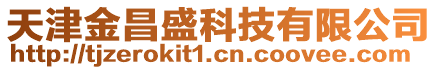 天津金昌盛科技有限公司
http://tjzerokit1.cn.coovee.com